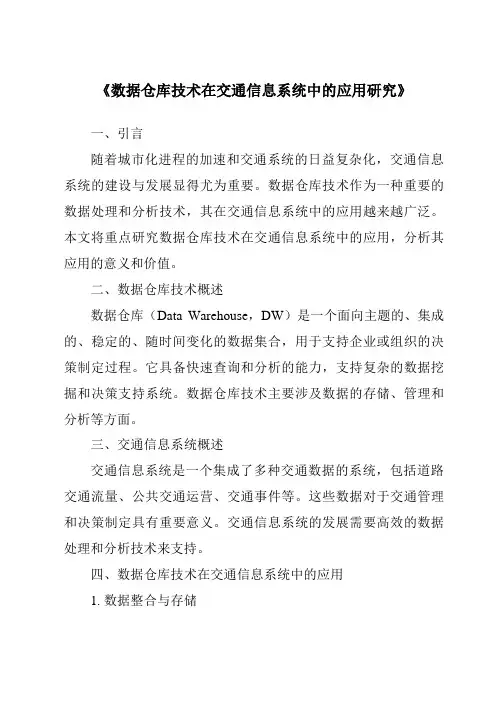 《数据仓库技术在交通信息系统中的应用研究》

一、引言

随着城市化进程的加速和交通系统的日益复杂化，交通信息系统的建设与发展显得尤为重要。数据仓库技术作为一种重要的数据处理和分析技术，其在交通信息系统中的应用越来越广泛。本文将重点研究数据仓库技术在交通信息系统中的应用，分析其应用的意义和价值。

二、数据仓库技术概述

数据仓库（Data Warehouse，DW）是一个面向主题的、集成的、稳定的、随时间变化的数据集合，用于支持企业或组织的决策制定过程。它具备快速查询和分析的能力，支持复杂的数据挖掘和决策支持系统。数据仓库技术主要涉及数据的存储、管理和分析等方面。

三、交通信息系统概述

交通信息系统是一个集成了多种交通数据的系统，包括道路交通流量、公共交通运营、交通事件等。这些数据对于交通管理和决策制定具有重要意义。交通信息系统的发展需要高效的数据处理和分析技术来支持。

四、数据仓库技术在交通信息系统中的应用

1. 数据整合与存储